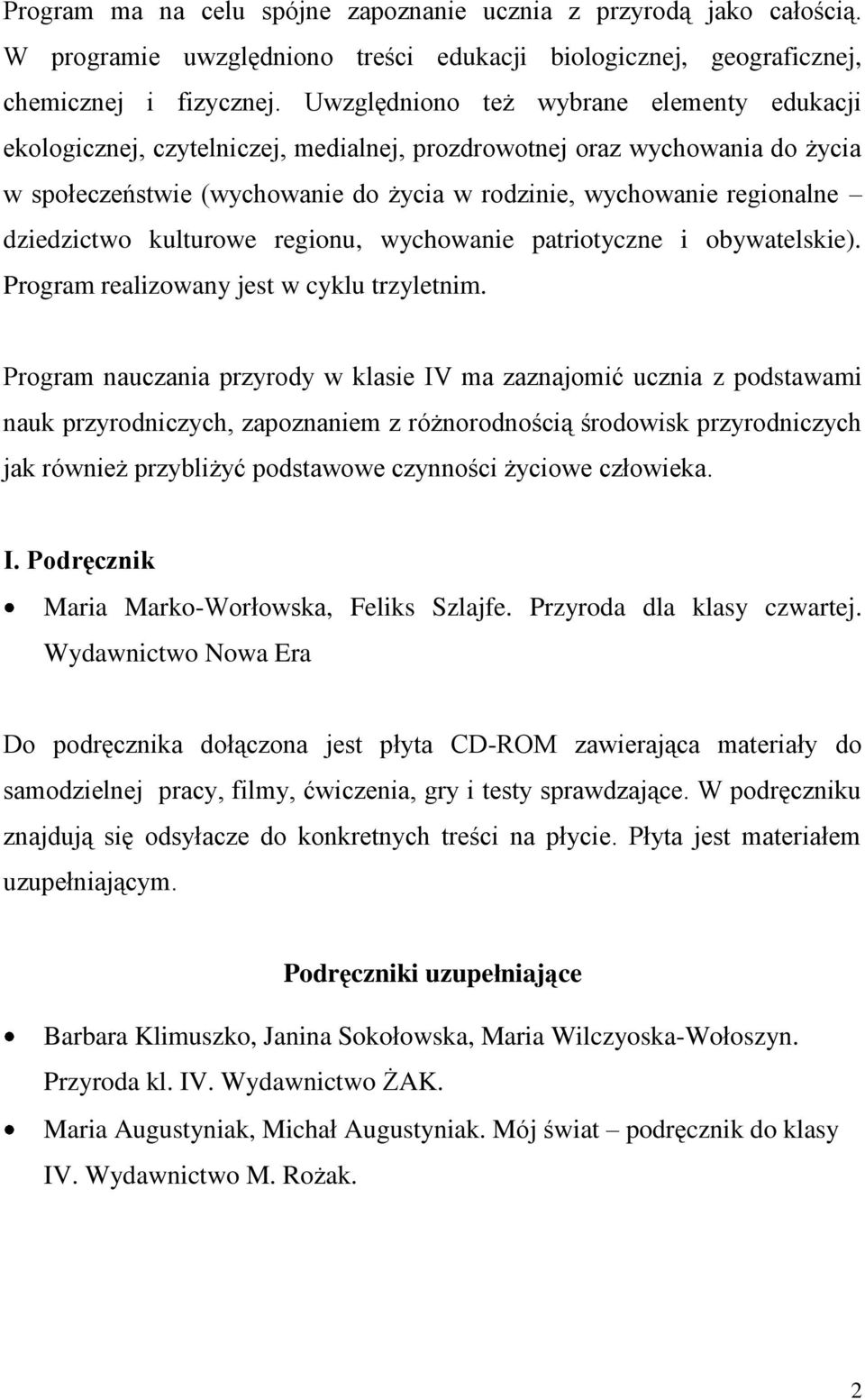 Program ma na celu spójne zapoznanie ucznia z przyrodą jako całością. W programie uwzględniono treści edukacji biologicznej, geograficznej, chemicznej i fizycznej. Uwzględniono też wybrane elementy edukacji ekologicznej, czytelniczej, medialnej, prozdrowotnej oraz wychowania do życia w społeczeństwie (wychowanie do życia w rodzinie, wychowanie regionalne – dziedzictwo kulturowe regionu, wychowanie patriotyczne i obywatelskie). Program realizowany jest w cyklu trzyletnim.

Program nauczania przyrody w klasie IV ma zaznajomić ucznia z podstawami nauk przyrodniczych, zapoznaniem z różnorodnością środowisk przyrodniczych jak również przybliżyć podstawowe czynności życiowe człowieka.

I. Podręcznik

• Maria Marko-Worłowska, Feliks Szlajfe. Przyroda dla klasy czwartej. Wydawnictwo Nowa Era

Do podręcznika dołączona jest płyta CD-ROM zawierająca materiały do samodzielnej pracy, filmy, ćwiczenia, gry i testy sprawdzające. W podręczniku znajdują się odsyłacze do konkretnych treści na płycie. Płyta jest materiałem uzupełniającym.

Podręczniki uzupełniające

• Barbara Klimuszko, Janina Sokołowska, Maria Wilczyoska-Wołoszyn. Przyroda kl. IV. Wydawnictwo ŻAK.
• Maria Augustyniak, Michał Augustyniak. Mój świat – podręcznik do klasy IV. Wydawnictwo M. Rożak.

2